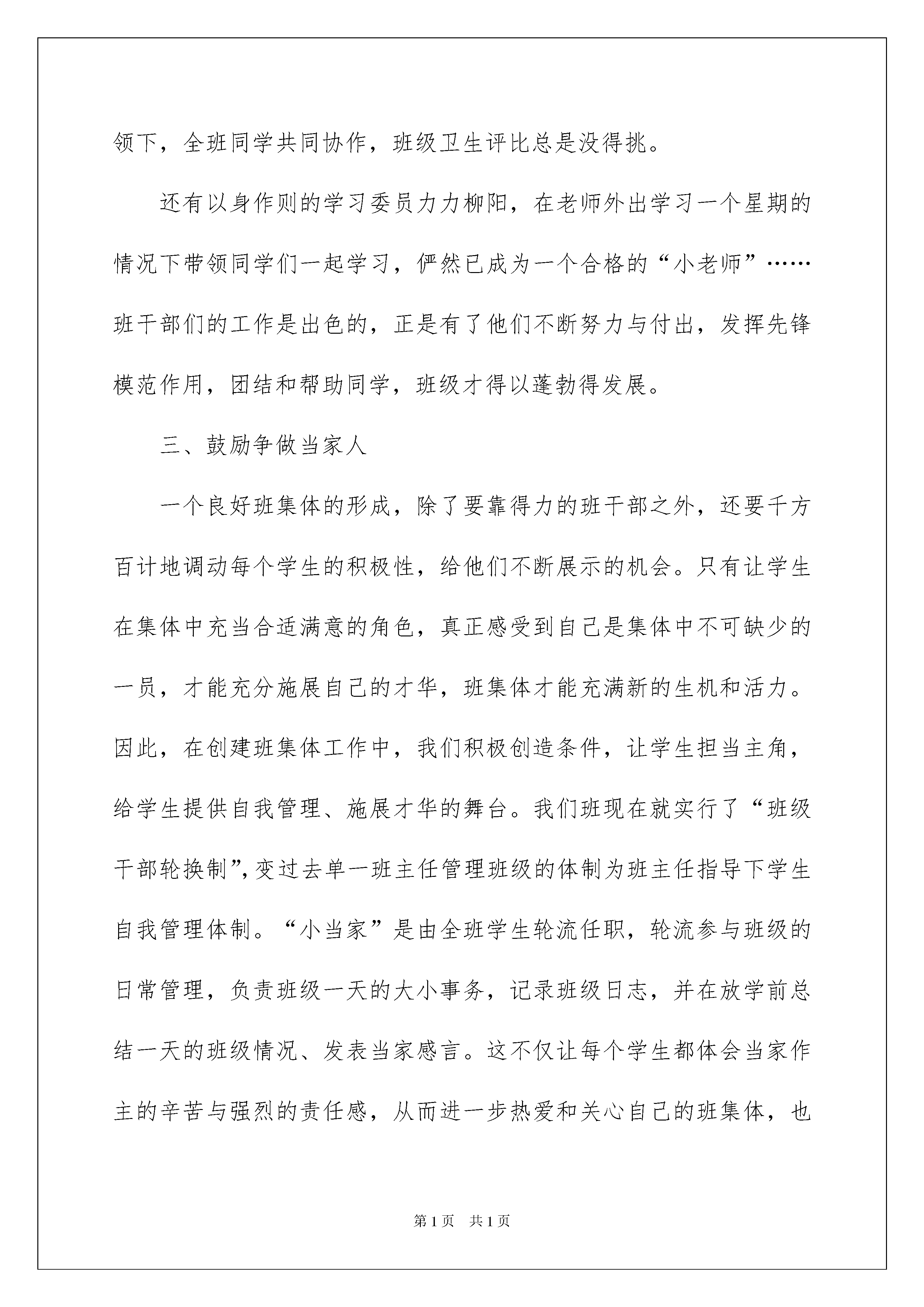 领下，全班同学共同协作，班级卫生评比总是没得挑。

还有以身作则的学习委员力力柳阳，在老师外出学习一个星期的情况下带领同学们一起学习，俨然已成为一个合格的“小老师”……班干部们的工作是出色的，正是有了他们不断努力与付出，发挥先锋模范作用，团结和帮助同学，班级才得以蓬勃得发展。

三、鼓励争做当家人

一个良好班集体的形成，除了要靠得力的班干部之外，还要千方百计地调动每个学生的积极性，给他们不断展示的机会。只有让学生在集体中充当合适满意的角色，真正感受到自己是集体中不可缺少的一员，才能充分施展自己的才华，班集体才能充满新的生机和活力。因此，在创建班集体工作中，我们积极创造条件，让学生担当主角，给学生提供自我管理、施展才华的舞台。我们班现在就实行了“班级干部轮换制”,变过去单一班主任管理班级的体制为班主任指导下学生自我管理体制。“小当家”是由全班学生轮流任职，轮流参与班级的日常管理，负责班级一天的大小事务，记录班级日志，并在放学前总结一天的班级情况、发表当家感言。这不仅让每个学生都体会当家作主的辛苦与强烈的责任感，从而进一步热爱和关心自己的班集体，也

第1页 共1页